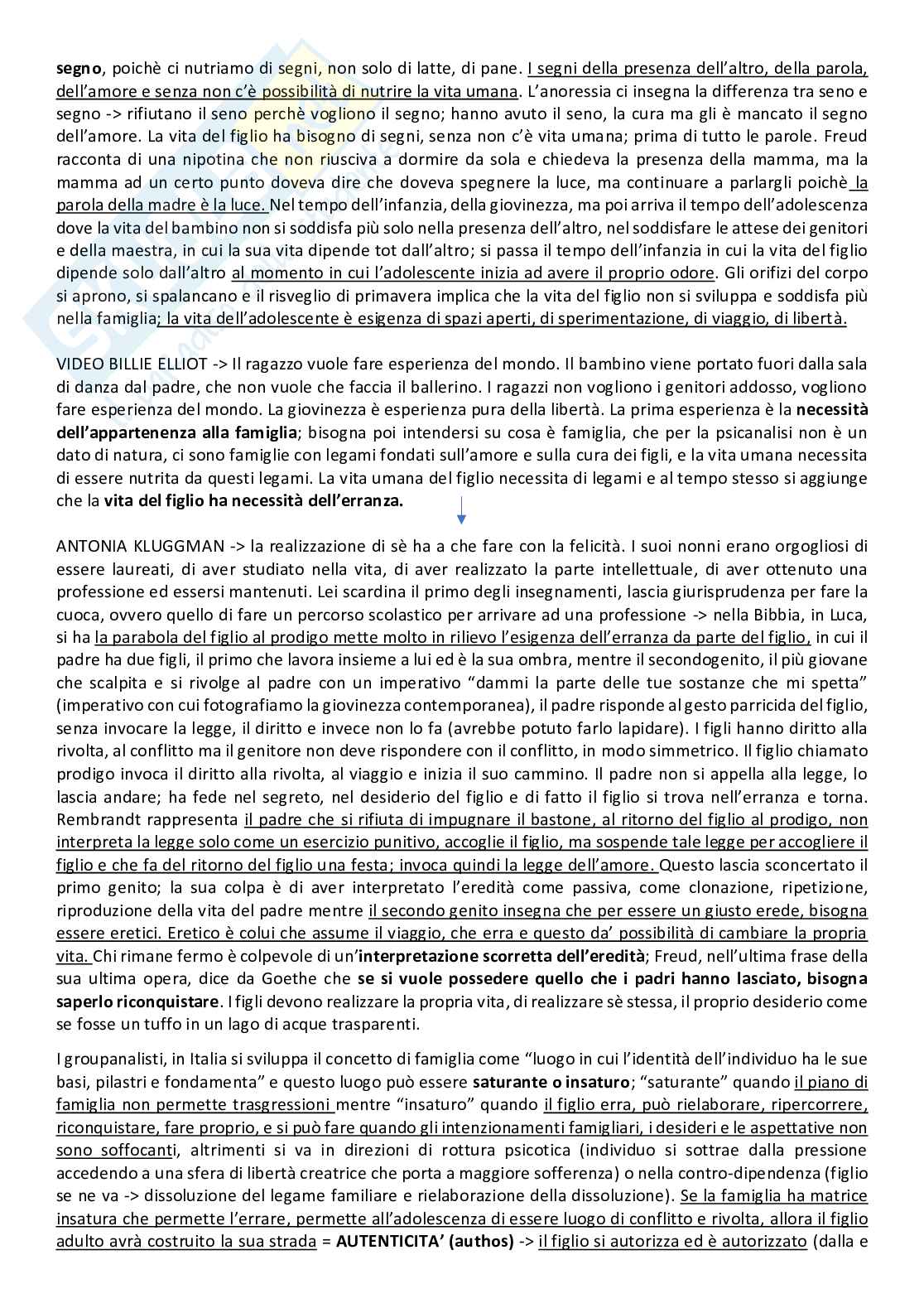 segno, poichè ci nutriamo di segni, non solo di latte, di pane. I segni della presenza dell'altro, della parola, dell'amore e senza non c'è possibilità di nutrire la vita umana. L'anoressia ci insegna la differenza tra seno e segno -> rifiutano il seno perchè vogliono il segno; hanno avuto il seno, la cura ma gli è mancato il segno dell'amore. La vita del figlio ha bisogno di segni, senza non c'è vita umana; prima di tutto le parole. Freud racconta di una nipotina che non riusciva a dormire da sola e chiedeva la presenza della mamma, ma la mamma ad un certo punto doveva dire che doveva spegnere la luce, ma continuare a parlargli poichè la parola della madre è la luce. Nel tempo dell'infanzia, della giovinezza, ma poi arriva il tempo dell'adolescenza dove la vita del bambino non si soddisfa più solo nella presenza dell'altro, nel soddisfare le attese dei genitori e della maestra, in cui la sua vita dipende tot dall'altro; si passa il tempo dell'infanzia in cui la vita del figlio dipende solo dall'altro al momento in cui l'adolescente inizia ad avere il proprio odore. Gli orifizi del corpo si aprono, si spalancano e il risveglio di primavera implica che la vita del figlio non si sviluppa e soddisfa più nella famiglia; la vita dell'adolescente è esigenza di spazi aperti, di sperimentazione, di viaggio, di libertà.

VIDEO BILLIE ELLIOT -> Il ragazzo vuole fare esperienza del mondo. Il bambino viene portato fuori dalla sala di danza dal padre, che non vuole che faccia il ballerino. I ragazzi non vogliono i genitori addosso, vogliono fare esperienza del mondo. La giovinezza è esperienza pura della libertà. La prima esperienza è la necessità dell'appartenenza alla famiglia; bisogna poi intendersi su cosa è famiglia, che per la psicanalisi non è un dato di natura, ci sono famiglie con legami fondati sull'amore e sulla cura dei figli, e la vita umana necessita di essere nutrita da questi legami. La vita umana del figlio necessita di legami e al tempo stesso si aggiunge che la vita del figlio ha necessità dell'erranza.

ANTONIA KLUGGMAN -> la realizzazione di sè ha a che fare con la felicità. I suoi nonni erano orgogliosi di essere laureati, di aver studiato nella vita, di aver realizzato la parte intellettuale, di aver ottenuto una professione ed essersi mantenuti. Lei scardina il primo degli insegnamenti, lascia giurisprudenza per fare la cuoca, ovvero quello di fare un percorso scolastico per arrivare ad una professione -> nella Bibbia, in Luca, si ha la parabola del figlio al prodigo mette molto in rilievo l'esigenza dell'erranza da parte del figlio, in cui il padre ha due figli, il primo che lavora insieme a lui ed è la sua ombra, mentre il secondogenito, il più giovane che scalpita e si rivolge al padre con un imperativo "dammi la parte delle tue sostanze che mi spetta" (imperativo con cui fotografiamo la giovinezza contemporanea), il padre risponde al gesto parricida del figlio, senza invocare la legge, il diritto e invece non lo fa (avrebbe potuto farlo lapidare). I figli hanno diritto alla rivolta, al conflitto ma il genitore non deve rispondere con il conflitto, in modo simmetrico. Il figlio chiamato prodigo invoca il diritto alla rivolta, al viaggio e inizia il suo cammino. Il padre non si appella alla legge, lo lascia andare; ha fede nel segreto, nel desiderio del figlio e di fatto il figlio si trova nell'erranza e torna. Rembrandt rappresenta il padre che si rifiuta di impugnare il bastone, al ritorno del figlio al prodigo, non interpreta la legge solo come un esercizio punitivo, accoglie il figlio, ma sospende tale legge per accogliere il figlio e che fa del ritorno del figlio una festa; invoca quindi la legge dell'amore. Questo lascia sconcertato il primo genito; la sua colpa è di aver interpretato l'eredità come passiva, come clonazione, ripetizione, riproduzione della vita del padre mentre il secondo genito insegna che per essere un giusto erede, bisogna essere eretici. Eretico è colui che assume il viaggio, che erra e questo da' possibilità di cambiare la propria vita. Chi rimane fermo è colpevole di un'interpretazione scorretta dell'eredità; Freud, nell'ultima frase della sua ultima opera, dice da Goethe che se si vuole possedere quello che i padri hanno lasciato, bisogna saperlo riconquistare. I figli devono realizzare la propria vita, di realizzare sè stessa, il proprio desiderio come se fosse un tuffo in un lago di acque trasparenti.

I groupanalisti, in Italia si sviluppa il concetto di famiglia come "luogo in cui l'identità dell'individuo ha le sue basi, pilastri e fondamenta" e questo luogo può essere saturante o insaturo; "saturante" quando il piano di famiglia non permette trasgressioni mentre "insaturo" quando il figlio erra, può rielaborare, ripercorrere, riconquistare, fare proprio, e si può fare quando gli intenzionamenti famigliari, i desideri e le aspettative non sono soffocanti, altrimenti si va in direzioni di rottura psicotica (individuo si sottrae dalla pressione accedendo a una sfera di libertà creatrice che porta a maggiore sofferenza) o nella contro-dipendenza (figlio se ne va -> dissoluzione del legame familiare e rielaborazione della dissoluzione). Se la famiglia ha matrice insatura che permette l'errare, permette all'adolescenza di essere luogo di conflitto e rivolta, allora il figlio adulto avrà costruito la sua strada = AUTENTICITA' (authos) -> il figlio si autorizza ed è autorizzato (dalla e